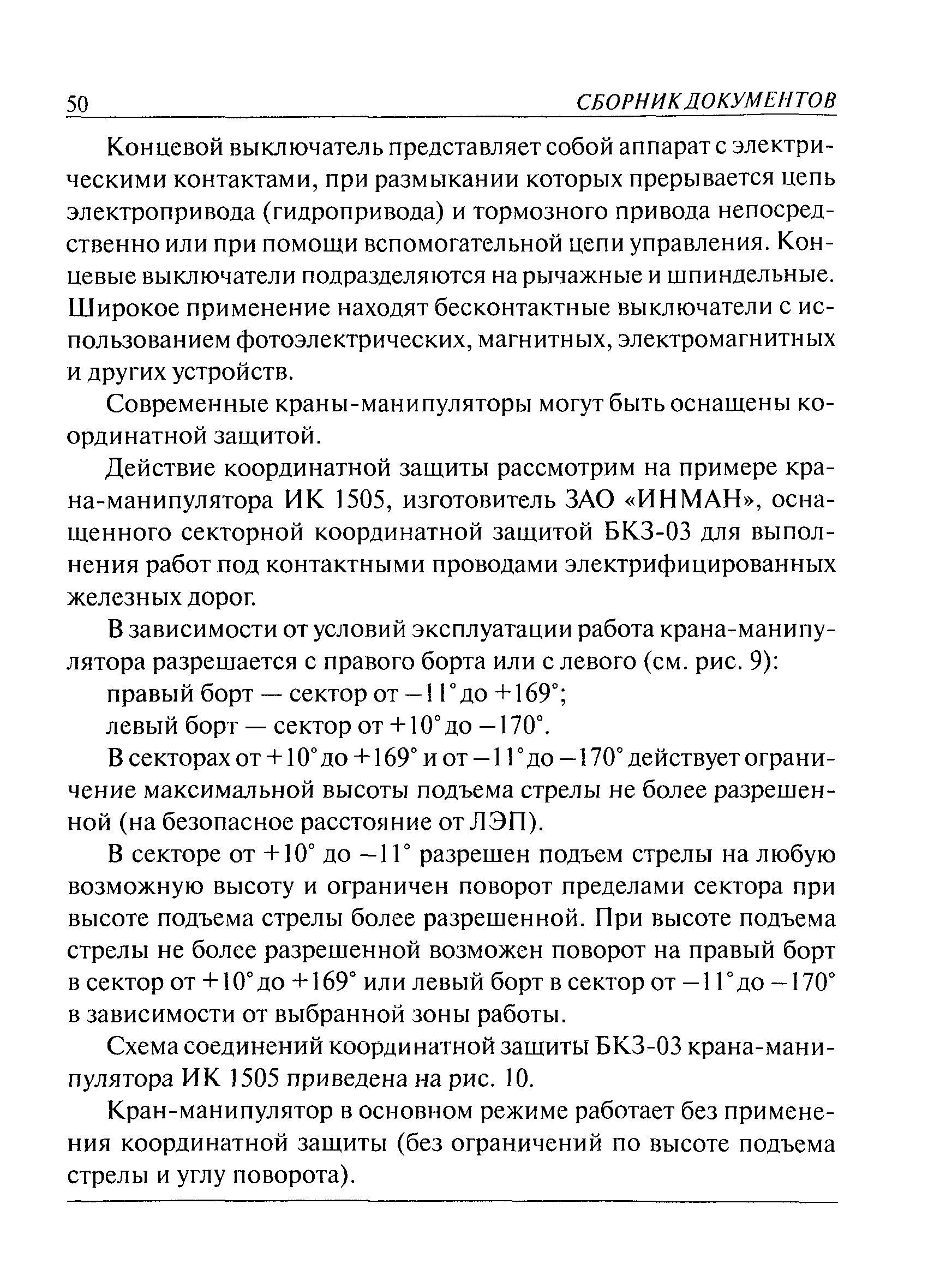 50 СБОРНИК ДОКУМЕНТОВ

Концевой выключатель представляет собой аппарат с электрическими контактами, при размыкании которых прерывается цепь электропривода (гидропривода) и тормозного привода непосредственно или при помощи вспомогательной цепи управления. Концевые выключатели подразделяются на рычажные и шпиндельные. Широкое применение находят бесконтактные выключатели с использованием фотоэлектрических, магнитных, электромагнитных и других устройств.

Современные краны-манипуляторы могут быть оснащены координатной защитой.

Действие координатной защиты рассмотрим на примере крана-манипулятора ИК 1505, изготовитель ЗАО «ИНМАН», оснащенного секторной координатной защитой БКЗ-03 для выполнения работ под контактными проводами электрифицированных железных дорог.

В зависимости от условий эксплуатации работа крана-манипулятора разрешается с правого борта или с левого (см. рис. 9):

правый борт — сектор от $-11°$ до $+169°$;

левый борт — сектор от $+10°$ до $-170°$.

В секторах от $+10°$ до $+169°$ и от $-11°$ до $-170°$ действует ограничение максимальной высоты подъема стрелы не более разрешенной (на безопасное расстояние от ЛЭП).

В секторе от $+10°$ до $-11°$ разрешен подъем стрелы на любую возможную высоту и ограничен поворот пределами сектора при высоте подъема стрелы более разрешенной. При высоте подъема стрелы не более разрешенной возможен поворот на правый борт в сектор от $+10°$ до $+169°$ или левый борт в сектор от $-11°$ до $-170°$ в зависимости от выбранной зоны работы.

Схема соединений координатной защиты БКЗ-03 крана-манипулятора ИК 1505 приведена на рис. 10.

Кран-манипулятор в основном режиме работает без применения координатной защиты (без ограничений по высоте подъема стрелы и углу поворота).